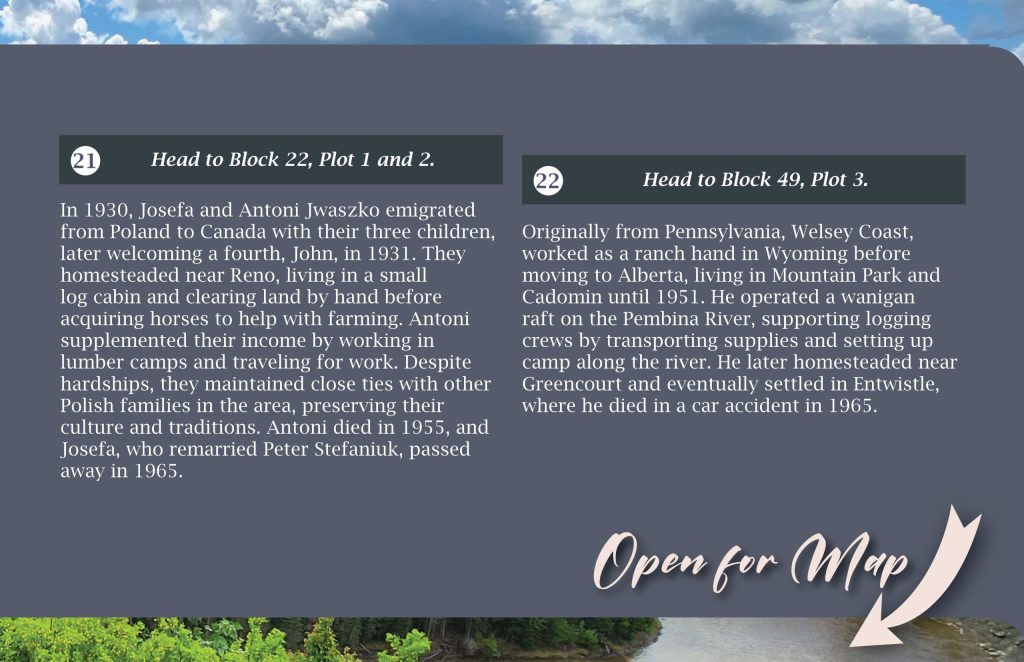 21 Head to Block 22, Plot 1 and 2.

In 1930, Josefa and Antoni Jwaszko emigrated from Poland to Canada with their three children, later welcoming a fourth, John, in 1931. They homesteaded near Reno, living in a small log cabin and clearing land by hand before acquiring horses to help with farming. Antoni supplemented their income by working in lumber camps and traveling for work. Despite hardships, they maintained close ties with other Polish families in the area, preserving their culture and traditions. Antoni died in 1955, and Josefa, who remarried Peter Stefaniuk, passed away in 1965.

22 Head to Block 49, Plot 3.

Originally from Pennsylvania, Welsey Coast, worked as a ranch hand in Wyoming before moving to Alberta, living in Mountain Park and Cadomin until 1951. He operated a wanigan raft on the Pembina River, supporting logging crews by transporting supplies and setting up camp along the river. He later homesteaded near Greencourt and eventually settled in Entwistle, where he died in a car accident in 1965.

Open for Map